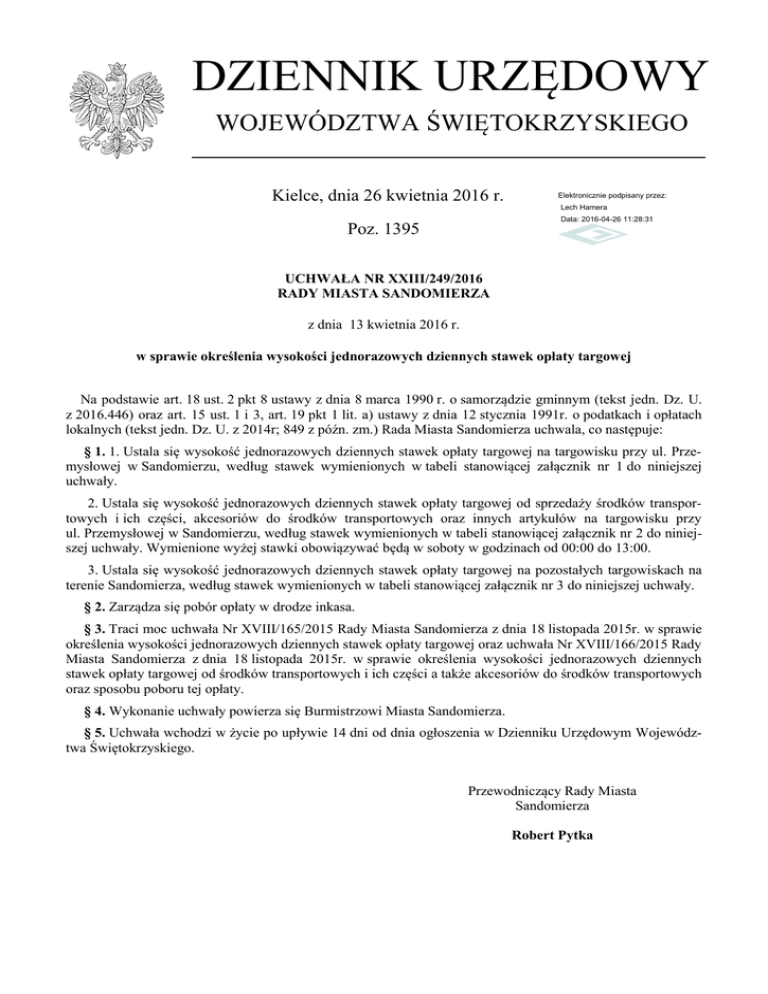 DZIENNIK URZĘDOWY
WOJEWÓDZTWA ŚWIĘTOKRZYSKIEGO

Kielce, dnia 26 kwietnia 2016 r.

Poz. 1395

Elektronicznie podpisany przez:
Lech Hamera
Data: 2016-04-26 11:28:31

UCHWAŁA NR XXIII/249/2016
RADY MIASTA SANDOMIERZA

z dnia 13 kwietnia 2016 r.

w sprawie określenia wysokości jednorazowych dziennych stawek opłaty targowej

Na podstawie art. 18 ust. 2 pkt 8 ustawy z dnia 8 marca 1990 r. o samorządzie gminnym (tekst jedn. Dz. U. z 2016.446) oraz art. 15 ust. 1 i 3, art. 19 pkt 1 lit. a) ustawy z dnia 12 stycznia 1991r. o podatkach i opłatach lokalnych (tekst jedn. Dz. U. z 2014r; 849 z późn. zm.) Rada Miasta Sandomierza uchwala, co następuje:

§ 1. 1. Ustala się wysokość jednorazowych dziennych stawek opłaty targowej na targowisku przy ul. Przemysłowej w Sandomierzu, według stawek wymienionych w tabeli stanowiącej załącznik nr 1 do niniejszej uchwały.

2. Ustala się wysokość jednorazowych dziennych stawek opłaty targowej od sprzedaży środków transportowych i ich części, akcesoriów do środków transportowych oraz innych artykułów na targowisku przy ul. Przemysłowej w Sandomierzu, według stawek wymienionych w tabeli stanowiącej załącznik nr 2 do niniejszej uchwały. Wymienione wyżej stawki obowiązywać będą w soboty w godzinach od 00:00 do 13:00.

3. Ustala się wysokość jednorazowych dziennych stawek opłaty targowej na pozostałych targowiskach na terenie Sandomierza, według stawek wymienionych w tabeli stanowiącej załącznik nr 3 do niniejszej uchwały.

§ 2. Zarządza się pobór opłaty w drodze inkasa.

§ 3. Traci moc uchwała Nr XVIII/165/2015 Rady Miasta Sandomierza z dnia 18 listopada 2015r. w sprawie określenia wysokości jednorazowych dziennych stawek opłaty targowej oraz uchwała Nr XVIII/166/2015 Rady Miasta Sandomierza z dnia 18 listopada 2015r. w sprawie określenia wysokości jednorazowych dziennych stawek opłaty targowej od środków transportowych i ich części a także akcesoriów do środków transportowych oraz sposobu poboru tej opłaty.

§ 4. Wykonanie uchwały powierza się Burmistrzowi Miasta Sandomierza.

§ 5. Uchwała wchodzi w życie po upływie 14 dni od dnia ogłoszenia w Dzienniku Urzędowym Województwa Świętokrzyskiego.

Przewodniczący Rady Miasta
Sandomierza

Robert Pytka